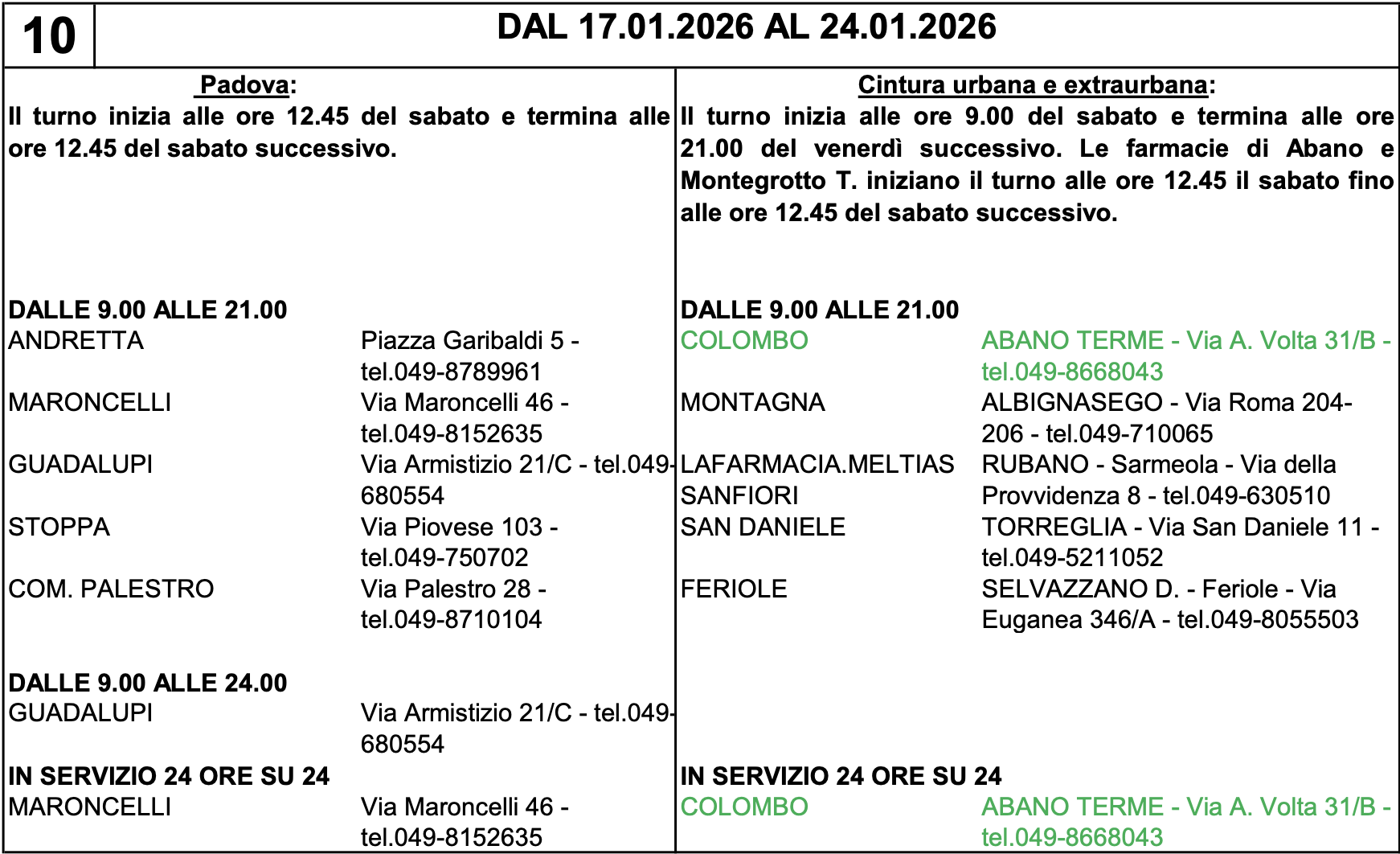 10 DAL 17.01.2026 AL 24.01.2026

Padova:
Il turno inizia alle ore 12.45 del sabato e termina alle ore 12.45 del sabato successivo.

DALLE 9.00 ALLE 21.00
| | |
|---|---|
| ANDRETTA | Piazza Garibaldi 5 - tel.049-8789961 |
| MARONCELLI | Via Maroncelli 46 - tel.049-8152635 |
| GUADALUPI | Via Armistizio 21/C - tel.049-680554 |
| STOPPA | Via Piovese 103 - tel.049-750702 |
| COM. PALESTRO | Via Palestro 28 - tel.049-8710104 |

DALLE 9.00 ALLE 24.00
| | |
|---|---|
| GUADALUPI | Via Armistizio 21/C - tel.049-680554 |

IN SERVIZIO 24 ORE SU 24
| | |
|---|---|
| MARONCELLI | Via Maroncelli 46 - tel.049-8152635 |

Cintura urbana e extraurbana:
Il turno inizia alle ore 9.00 del sabato e termina alle ore 21.00 del venerdì successivo. Le farmacie di Abano e Montegrotto T. iniziano il turno alle ore 12.45 il sabato fino alle ore 12.45 del sabato successivo.

DALLE 9.00 ALLE 21.00
| | |
|---|---|
| COLOMBO | ABANO TERME - Via A. Volta 31/B - tel.049-8668043 |
| MONTAGNA | ALBIGNASEGO - Via Roma 204-206 - tel.049-710065 |
| LAFARMACIA.MELTIAS SANFIORI | RUBANO - Sarmeola - Via della Provvidenza 8 - tel.049-630510 |
| SAN DANIELE | TORREGLIA - Via San Daniele 11 - tel.049-5211052 |
| FERIOLE | SELVAZZANO D. - Feriole - Via Euganea 346/A - tel.049-8055503 |

IN SERVIZIO 24 ORE SU 24
| | |
|---|---|
| COLOMBO | ABANO TERME - Via A. Volta 31/B - tel.049-8668043 |